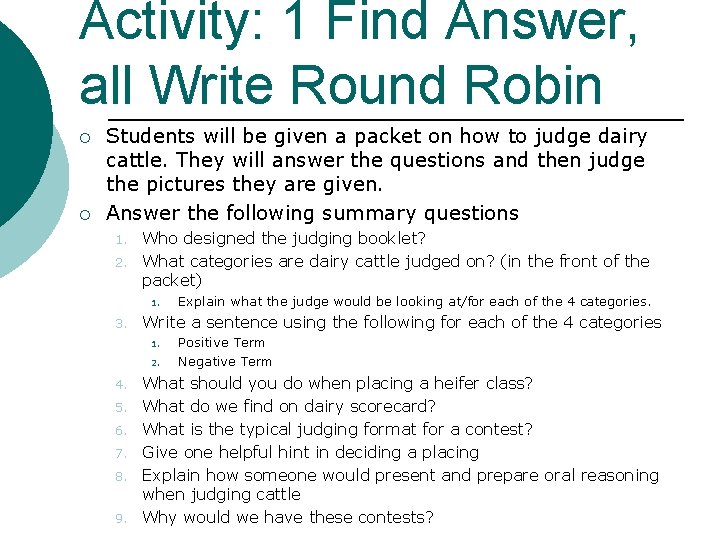 Activity: 1 Find Answer, all Write Round Robin

○ Students will be given a packet on how to judge dairy cattle. They will answer the questions and then judge the pictures they are given.

○ Answer the following summary questions

1. Who designed the judging booklet?
2. What categories are dairy cattle judged on? (in the front of the packet)
1. Explain what the judge would be looking at/for each of the 4 categories.
3. Write a sentence using the following for each of the 4 categories
1. Positive Term
2. Negative Term
4. What should you do when placing a heifer class?
5. What do we find on dairy scorecard?
6. What is the typical judging format for a contest?
7. Give one helpful hint in deciding a placing
8. Explain how someone would present and prepare oral reasoning when judging cattle
9. Why would we have these contests?